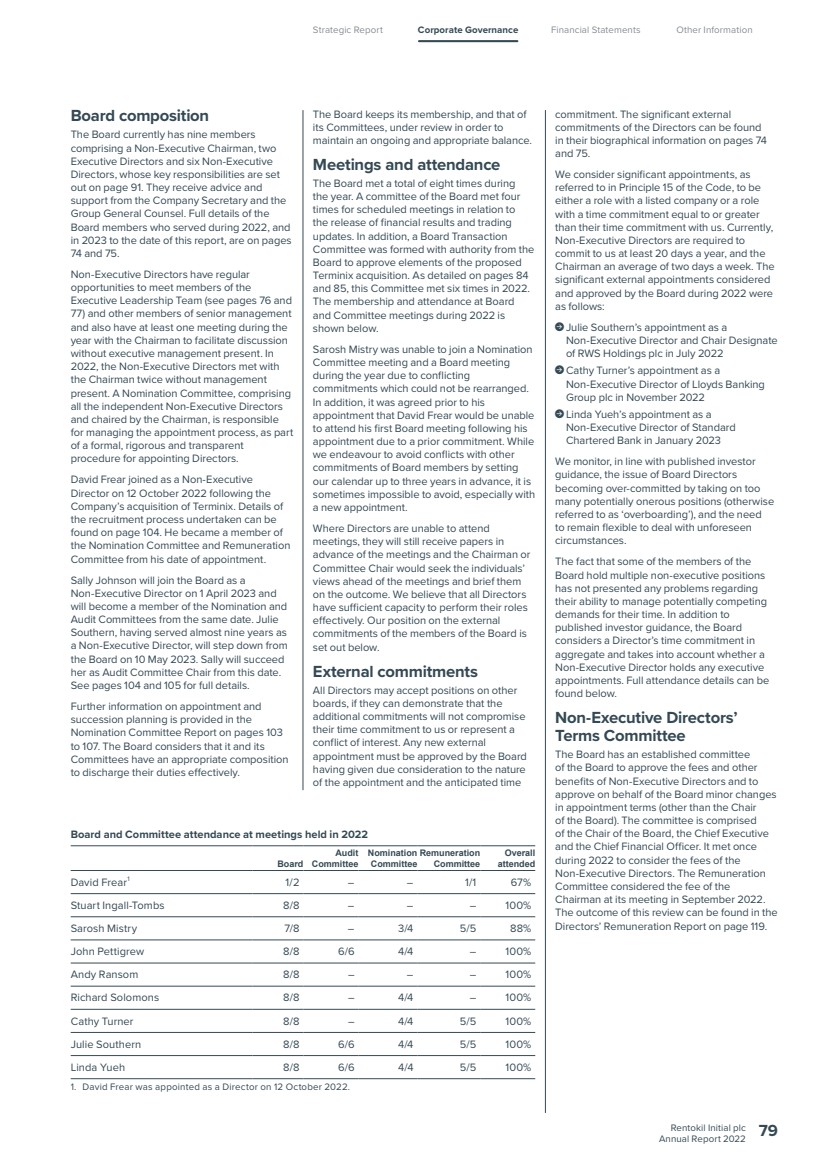 Strategic Report Corporate Governance Financial Statements Other Information

Board composition

The Board currently has nine members comprising a Non-Executive Chairman, two Executive Directors and six Non-Executive Directors, whose key responsibilities are set out on page 91. They receive advice and support from the Company Secretary and the Group General Counsel. Full details of the Board members who served during 2022, and in 2023 to the date of this report, are on pages 74 and 75.

Non-Executive Directors have regular opportunities to meet members of the Executive Leadership Team (see pages 76 and 77) and other members of senior management and also have at least one meeting during the year with the Chairman to facilitate discussion without executive management present. In 2022, the Non-Executive Directors met with the Chairman twice without management present. A Nomination Committee, comprising all the independent Non-Executive Directors and chaired by the Chairman, is responsible for managing the appointment process, as part of a formal, rigorous and transparent procedure for appointing Directors.

David Frear joined as a Non-Executive Director on 12 October 2022 following the Company's acquisition of Terminix. Details of the recruitment process undertaken can be found on page 104. He became a member of the Nomination Committee and Remuneration Committee from his date of appointment.

Sally Johnson will join the Board as a Non-Executive Director on 1 April 2023 and will become a member of the Nomination and Audit Committees from the same date. Julie Southern, having served almost nine years as a Non-Executive Director, will step down from the Board on 10 May 2023. Sally will succeed her as Audit Committee Chair from this date. See pages 104 and 105 for full details.

Further information on appointment and succession planning is provided in the Nomination Committee Report on pages 103 to 107. The Board considers that it and its Committees have an appropriate composition to discharge their duties effectively.

The Board keeps its membership, and that of its Committees, under review in order to maintain an ongoing and appropriate balance.

Meetings and attendance

The Board met a total of eight times during the year. A committee of the Board met four times for scheduled meetings in relation to the release of financial results and trading updates. In addition, a Board Transaction Committee was formed with authority from the Board to approve elements of the proposed Terminix acquisition. As detailed on pages 84 and 85, this Committee met six times in 2022. The membership and attendance at Board and Committee meetings during 2022 is shown below.

Sarosh Mistry was unable to join a Nomination Committee meeting and a Board meeting during the year due to conflicting commitments which could not be rearranged. In addition, it was agreed prior to his appointment that David Frear would be unable to attend his first Board meeting following his appointment due to a prior commitment. While we endeavour to avoid conflicts with other commitments of Board members by setting our calendar up to three years in advance, it is sometimes impossible to avoid, especially with a new appointment.

Where Directors are unable to attend meetings, they will still receive papers in advance of the meetings and the Chairman or Committee Chair would seek the individuals' views ahead of the meetings and brief them on the outcome. We believe that all Directors have sufficient capacity to perform their roles effectively. Our position on the external commitments of the members of the Board is set out below.

External commitments

All Directors may accept positions on other boards, if they can demonstrate that the additional commitments will not compromise their time commitment to us or represent a conflict of interest. Any new external appointment must be approved by the Board having given due consideration to the nature of the appointment and the anticipated time commitment. The significant external commitments of the Directors can be found in their biographical information on pages 74 and 75.

We consider significant appointments, as referred to in Principle 15 of the Code, to be either a role with a listed company or a role with a time commitment equal to or greater than their time commitment with us. Currently, Non-Executive Directors are required to commit to us at least 20 days a year, and the Chairman an average of two days a week. The significant external appointments considered and approved by the Board during 2022 were as follows:

➔ Julie Southern's appointment as a Non-Executive Director and Chair Designate of RWS Holdings plc in July 2022
➔ Cathy Turner's appointment as a Non-Executive Director of Lloyds Banking Group plc in November 2022
➔ Linda Yueh's appointment as a Non-Executive Director of Standard Chartered Bank in January 2023

We monitor, in line with published investor guidance, the issue of Board Directors becoming over-committed by taking on too many potentially onerous positions (otherwise referred to as 'overboarding'), and the need to remain flexible to deal with unforeseen circumstances.

The fact that some of the members of the Board hold multiple non-executive positions has not presented any problems regarding their ability to manage potentially competing demands for their time. In addition to published investor guidance, the Board considers a Director's time commitment in aggregate and takes into account whether a Non-Executive Director holds any executive appointments. Full attendance details can be found below.

Non-Executive Directors' Terms Committee

The Board has an established committee of the Board to approve the fees and other benefits of Non-Executive Directors and to approve on behalf of the Board minor changes in appointment terms (other than the Chair of the Board). The committee is comprised of the Chair of the Board, the Chief Executive and the Chief Financial Officer. It met once during 2022 to consider the fees of the Non-Executive Directors. The Remuneration Committee considered the fee of the Chairman at its meeting in September 2022. The outcome of this review can be found in the Directors' Remuneration Report on page 119.

Board and Committee attendance at meetings held in 2022

| | Board | Audit Committee | Nomination Committee | Remuneration Committee | Overall attended |
|---|---|---|---|---|---|
| David Frear$^{1}$ | 1/2 | – | – | 1/1 | 67% |
| Stuart Ingall-Tombs | 8/8 | – | – | – | 100% |
| Sarosh Mistry | 7/8 | – | 3/4 | 5/5 | 88% |
| John Pettigrew | 8/8 | 6/6 | 4/4 | – | 100% |
| Andy Ransom | 8/8 | – | – | – | 100% |
| Richard Solomons | 8/8 | – | 4/4 | – | 100% |
| Cathy Turner | 8/8 | – | 4/4 | 5/5 | 100% |
| Julie Southern | 8/8 | 6/6 | 4/4 | 5/5 | 100% |
| Linda Yueh | 8/8 | 6/6 | 4/4 | 5/5 | 100% |

1. David Frear was appointed as a Director on 12 October 2022.

Rentokil Initial plc
Annual Report 2022 79